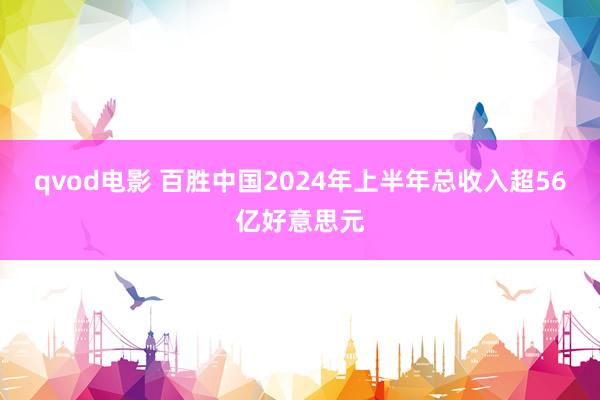 qvod电影 百胜中国2024年上半年总收入超56亿好意思元